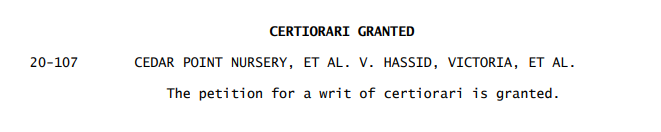 CERTIORARI GRANTED

20-107 CEDAR POINT NURSERY, ET AL. V. HASSID, VICTORIA, ET AL.

The petition for a writ of certiorari is granted.